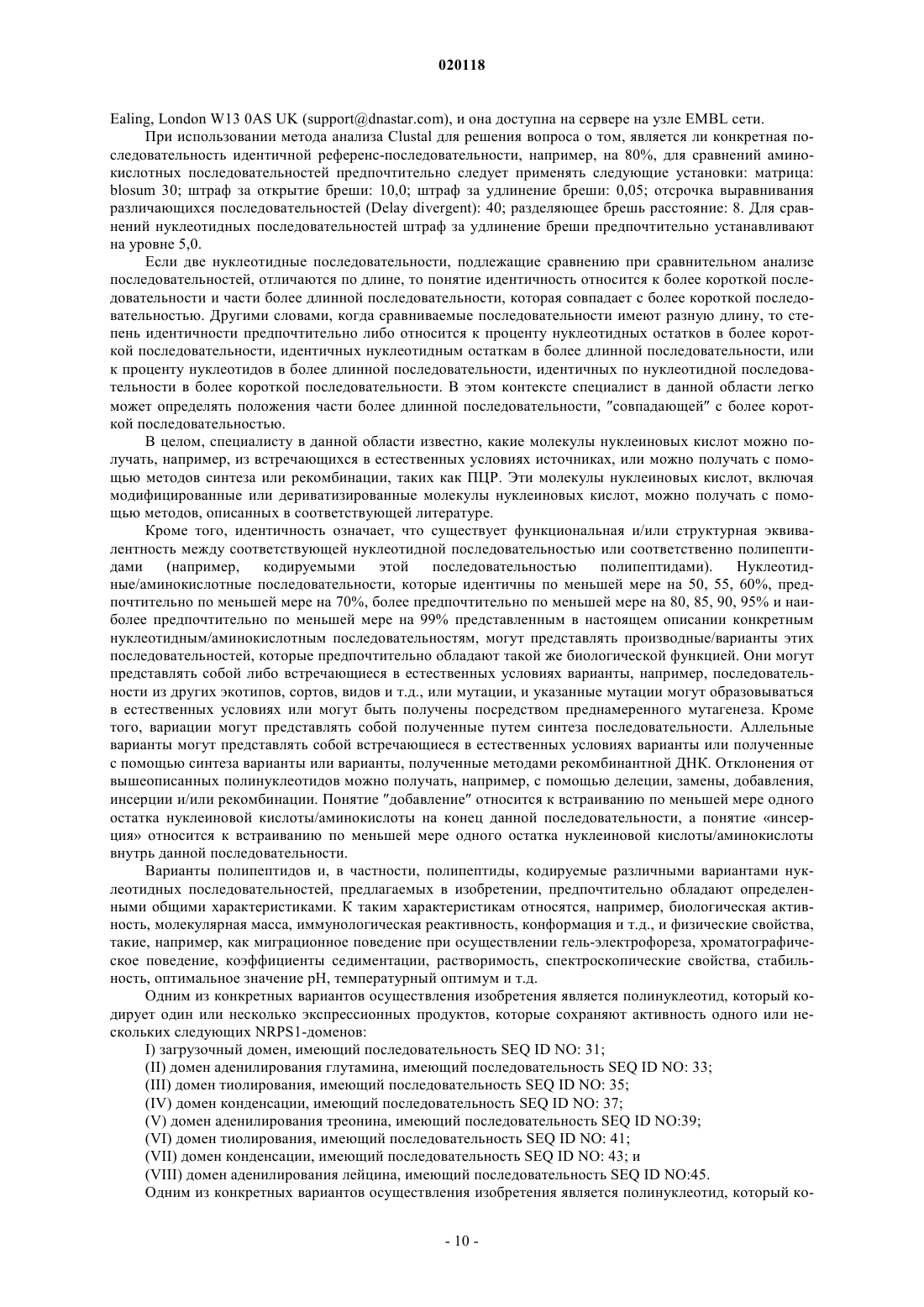 020118

Ealing, London W13 0AS UK (support@dnastar.com), и она доступна на сервере на узле EMBL сети.

При использовании метода анализа Clustal для решения вопроса о том, является ли конкретная последовательность идентичной референс-последовательности, например, на 80%, для сравнений аминокислотных последовательностей предпочтительно следует применять следующие установки: матрица: blosum 30; штраф за открытие бреши: 10,0; штраф за удлинение бреши: 0,05; отсрочка выравнивания различающихся последовательностей (Delay divergent): 40; разделяющее брешь расстояние: 8. Для сравнений нуклеотидных последовательностей штраф за удлинение бреши предпочтительно устанавливают на уровне 5,0.

Если две нуклеотидные последовательности, подлежащие сравнению при сравнительном анализе последовательностей, отличаются по длине, то понятие идентичность относится к более короткой последовательности и части более длинной последовательности, которая совпадает с более короткой последовательностью. Другими словами, когда сравниваемые последовательности имеют разную длину, то степень идентичности предпочтительно либо относится к проценту нуклеотидных остатков в более короткой последовательности, идентичных нуклеотидным остаткам в более длинной последовательности, или к проценту нуклеотидов в более длинной последовательности, идентичных по нуклеотидной последовательности в более короткой последовательности. В этом контексте специалист в данной области легко может определять положения части более длинной последовательности, "совпадающей" с более короткой последовательностью.

В целом, специалисту в данной области известно, какие молекулы нуклеиновых кислот можно получать, например, из встречающихся в естественных условиях источниках, или можно получать с помощью методов синтеза или рекомбинации, таких как ПЦР. Эти молекулы нуклеиновых кислот, включая модифицированные или дериватизированные молекулы нуклеиновых кислот, можно получать с помощью методов, описанных в соответствующей литературе.

Кроме того, идентичность означает, что существует функциональная и/или структурная эквивалентность между соответствующей нуклеотидной последовательностью или соответственно полипептидами (например, кодируемыми этой последовательностью полипептидами). Нуклеотидные/аминокислотные последовательности, которые идентичны по меньшей мере на 50, 55, 60%, предпочтительно по меньшей мере на 70%, более предпочтительно по меньшей мере на 80, 85, 90, 95% и наиболее предпочтительно по меньшей мере на 99% представленным в настоящем описании конкретным нуклеотидным/аминокислотным последовательностям, могут представлять производные/варианты этих последовательностей, которые предпочтительно обладают такой же биологической функцией. Они могут представлять собой либо встречающиеся в естественных условиях варианты, например, последовательности из других экотипов, сортов, видов и т.д., или мутации, и указанные мутации могут образовываться в естественных условиях или могут быть получены посредством преднамеренного мутагенеза. Кроме того, вариации могут представлять собой полученные путем синтеза последовательности. Аллельные варианты могут представлять собой встречающиеся в естественных условиях варианты или полученные с помощью синтеза варианты или варианты, полученные методами рекомбинантной ДНК. Отклонения от вышеописанных полинуклеотидов можно получать, например, с помощью делеции, замены, добавления, инсерции и/или рекомбинации. Понятие "добавление" относится к встраиванию по меньшей мере одного остатка нуклеиновой кислоты/аминокислоты на конец данной последовательности, а понятие «инсерция» относится к встраиванию по меньшей мере одного остатка нуклеиновой кислоты/аминокислоты внутрь данной последовательности.

Варианты полипептидов и, в частности, полипептиды, кодируемые различными вариантами нуклеотидных последовательностей, предлагаемых в изобретении, предпочтительно обладают определенными общими характеристиками. К таким характеристикам относятся, например, биологическая активность, молекулярная масса, иммунологическая реактивность, конформация и т.д., и физические свойства, такие, например, как миграционное поведение при осуществлении гель-электрофореза, хроматографическое поведение, коэффициенты седиментации, растворимость, спектроскопические свойства, стабильность, оптимальное значение pH, температурный оптимум и т.д.

Одним из конкретных вариантов осуществления изобретения является полинуклеотид, который кодирует один или несколько экспрессионных продуктов, которые сохраняют активность одного или нескольких следующих NRPS1-доменов:

I) загрузочный домен, имеющий последовательность SEQ ID NO: 31;
(II) домен аденилирования глутамина, имеющий последовательность SEQ ID NO: 33;
(III) домен тиолирования, имеющий последовательность SEQ ID NO: 35;
(IV) домен конденсации, имеющий последовательность SEQ ID NO: 37;
(V) домен аденилирования треонина, имеющий последовательность SEQ ID NO:39;
(VI) домен тиолирования, имеющий последовательность SEQ ID NO: 41;
(VII) домен конденсации, имеющий последовательность SEQ ID NO: 43; и
(VIII) домен аденилирования лейцина, имеющий последовательность SEQ ID NO:45.

Одним из конкретных вариантов осуществления изобретения является полинуклеотид, который ко-

- 10 -